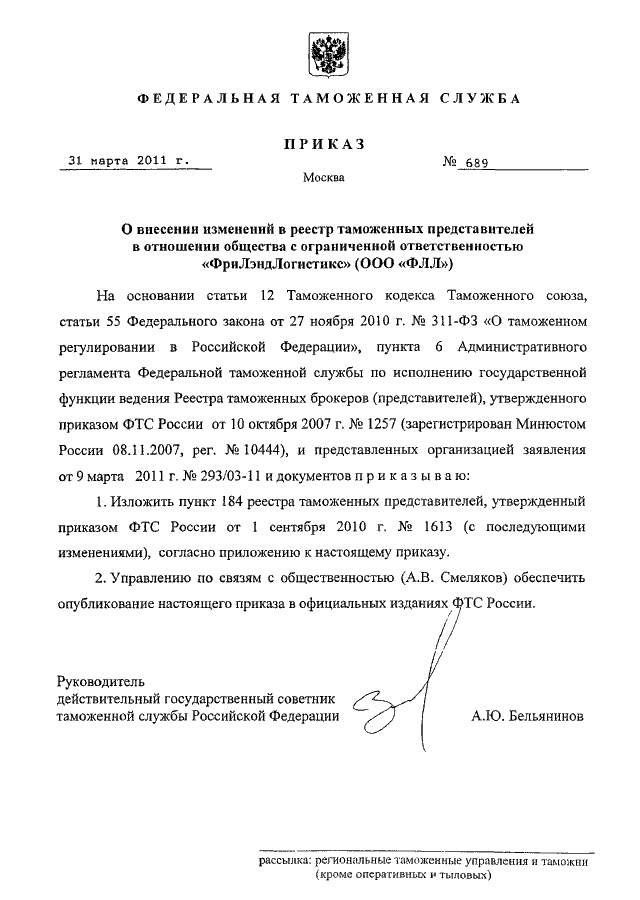 ФЕДЕРАЛЬНАЯ ТАМОЖЕННАЯ СЛУЖБА

ПРИКАЗ

31 марта 2011 г.

№ 689

Москва

О внесении изменений в реестр таможенных представителей в отношении общества с ограниченной ответственностью «ФриЛэндЛогистикс» (ООО «ФЛЛ»)

На основании статьи 12 Таможенного кодекса Таможенного союза, статьи 55 Федерального закона от 27 ноября 2010 г. № 311-ФЗ «О таможенном регулировании в Российской Федерации», пункта 6 Административного регламента Федеральной таможенной службы по исполнению государственной функции ведения Реестра таможенных брокеров (представителей), утвержденного приказом ФТС России от 10 октября 2007 г. № 1257 (зарегистрирован Минюстом России 08.11.2007, рег. № 10444), и представленных организацией заявления от 9 марта 2011 г. № 293/03-11 и документов п р и к а з ы в а ю:

1. Изложить пункт 184 реестра таможенных представителей, утвержденный приказом ФТС России от 1 сентября 2010 г. № 1613 (с последующими изменениями), согласно приложению к настоящему приказу.

2. Управлению по связям с общественностью (А.В. Смеляков) обеспечить опубликование настоящего приказа в официальных изданиях ФТС России.

Руководитель
действительный государственный советник
таможенной службы Российской Федерации

А.Ю. Бельянинов

рассылка: региональные таможенные управления и таможни (кроме оперативных и тыловых)